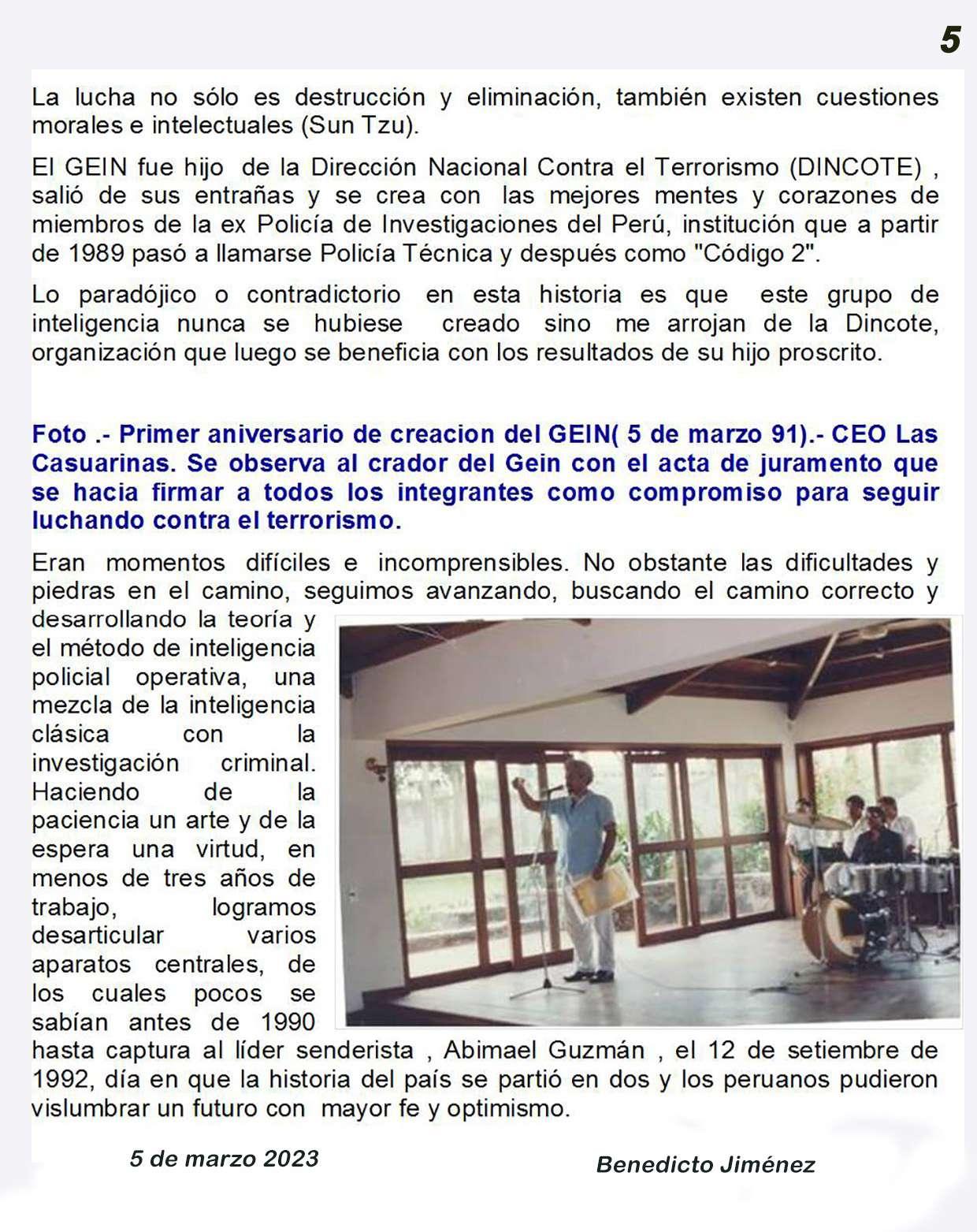 5

La lucha no sólo es destrucción y eliminación, también existen cuestiones morales e intelectuales (Sun Tzu).

El GEIN fue hijo de la Dirección Nacional Contra el Terrorismo (DINCOTE) , salió de sus entrañas y se crea con las mejores mentes y corazones de miembros de la ex Policía de Investigaciones del Perú, institución que a partir de 1989 pasó a llamarse Policía Técnica y después como "Código 2".

Lo paradójico o contradictorio en esta historia es que este grupo de inteligencia nunca se hubiese creado sino me arrojan de la Dincote, organización que luego se beneficia con los resultados de su hijo proscrito.

Foto .- Primer aniversario de creacion del GEIN( 5 de marzo 91).- CEO Las Casuarinas. Se observa al crador del Gein con el acta de juramento que se hacia firmar a todos los integrantes como compromiso para seguir luchando contra el terrorismo.

Eran momentos difíciles e incomprensibles. No obstante las dificultades y piedras en el camino, seguimos avanzando, buscando el camino correcto y desarrollando la teoría y el método de inteligencia policial operativa, una mezcla de la inteligencia clásica con la investigación criminal. Haciendo de la paciencia un arte y de la espera una virtud, en menos de tres años de trabajo, logramos desarticular varios aparatos centrales, de los cuales pocos se sabían antes de 1990 hasta captura al líder senderista , Abimael Guzmán , el 12 de setiembre de 1992, día en que la historia del país se partió en dos y los peruanos pudieron vislumbrar un futuro con mayor fe y optimismo.

5 de marzo 2023

Benedicto Jiménez